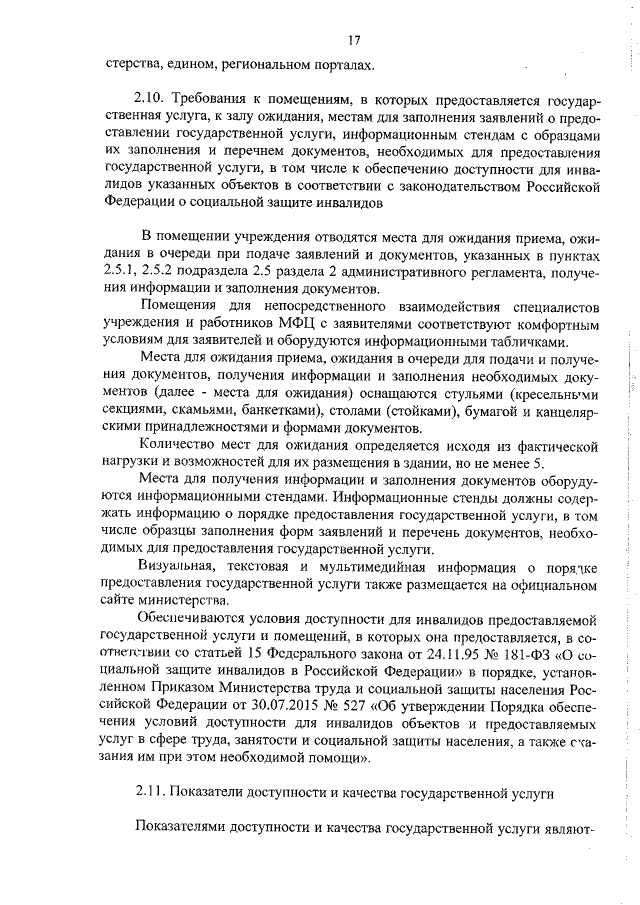 17

стерства, едином, региональном порталах.

2.10. Требования к помещениям, в которых предоставляется государственная услуга, к залу ожидания, местам для заполнения заявлений о предоставлении государственной услуги, информационным стендам с образцами их заполнения и перечнем документов, необходимых для предоставления государственной услуги, в том числе к обеспечению доступности для инвалидов указанных объектов в соответствии с законодательством Российской Федерации о социальной защите инвалидов

В помещении учреждения отводятся места для ожидания приема, ожидания в очереди при подаче заявлений и документов, указанных в пунктах 2.5.1, 2.5.2 подраздела 2.5 раздела 2 административного регламента, получения информации и заполнения документов.

Помещения для непосредственного взаимодействия специалистов учреждения и работников МФЦ с заявителями соответствуют комфортным условиям для заявителей и оборудуются информационными табличками.

Места для ожидания приема, ожидания в очереди для подачи и получения документов, получения информации и заполнения необходимых документов (далее - места для ожидания) оснащаются стульями (кресельными секциями, скамьями, банкетками), столами (стойками), бумагой и канцелярскими принадлежностями и формами документов.

Количество мест для ожидания определяется исходя из фактической нагрузки и возможностей для их размещения в здании, но не менее 5.

Места для получения информации и заполнения документов оборудуются информационными стендами. Информационные стенды должны содержать информацию о порядке предоставления государственной услуги, в том числе образцы заполнения форм заявлений и перечень документов, необходимых для предоставления государственной услуги.

Визуальная, текстовая и мультимедийная информация о порядке предоставления государственной услуги также размещается на официальном сайте министерства.

Обеспечиваются условия доступности для инвалидов предоставляемой государственной услуги и помещений, в которых она предоставляется, в соответствии со статьей 15 Федерального закона от 24.11.95 № 181-ФЗ «О социальной защите инвалидов в Российской Федерации» в порядке, установленном Приказом Министерства труда и социальной защиты населения Российской Федерации от 30.07.2015 № 527 «Об утверждении Порядка обеспечения условий доступности для инвалидов объектов и предоставляемых услуг в сфере труда, занятости и социальной защиты населения, а также оказания им при этом необходимой помощи».

2.11. Показатели доступности и качества государственной услуги

Показателями доступности и качества государственной услуги являют-